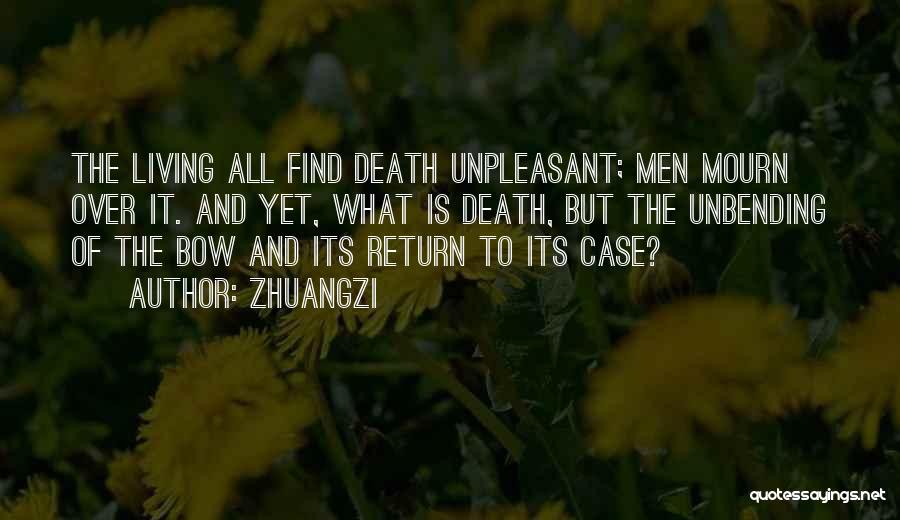 THE LIVING ALL FIND DEATH UNPLEASANT; MEN MOURN OVER IT. AND YET, WHAT IS DEATH, BUT THE UNBENDING OF THE BOW AND ITS RETURN TO ITS CASE?

AUTHOR: ZHUANGZI

quotessayings.net